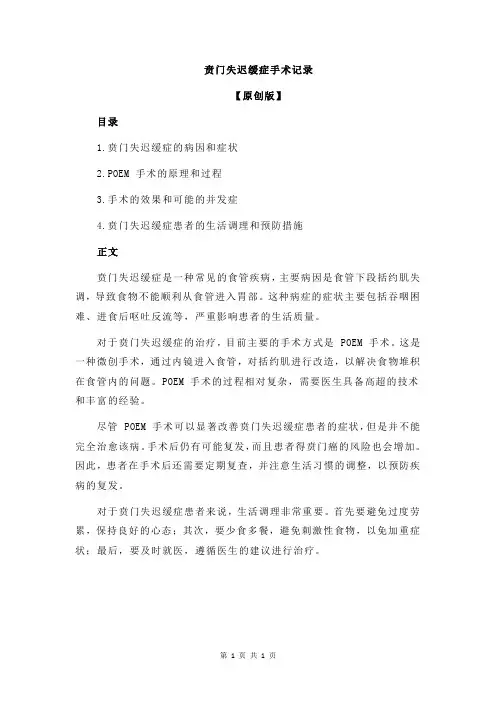 贲门失迟缓症手术记录

【原创版】

目录

1.贲门失迟缓症的病因和症状

2.POEM 手术的原理和过程

3.手术的效果和可能的并发症

4.贲门失迟缓症患者的生活调理和预防措施

正文

贲门失迟缓症是一种常见的食管疾病，主要病因是食管下段括约肌失调，导致食物不能顺利从食管进入胃部。这种病症的症状主要包括吞咽困难、进食后呕吐反流等，严重影响患者的生活质量。

对于贲门失迟缓症的治疗，目前主要的手术方式是 POEM 手术。这是一种微创手术，通过内镜进入食管，对括约肌进行改造，以解决食物堆积在食管内的问题。POEM 手术的过程相对复杂，需要医生具备高超的技术和丰富的经验。

尽管 POEM 手术可以显著改善贲门失迟缓症患者的症状，但是并不能完全治愈该病。手术后仍有可能复发，而且患者得贲门癌的风险也会增加。因此，患者在手术后还需要定期复查，并注意生活习惯的调整，以预防疾病的复发。

对于贲门失迟缓症患者来说，生活调理非常重要。首先要避免过度劳累，保持良好的心态；其次，要少食多餐，避免刺激性食物，以免加重症状；最后，要及时就医，遵循医生的建议进行治疗。

第 1 页 共 1 页